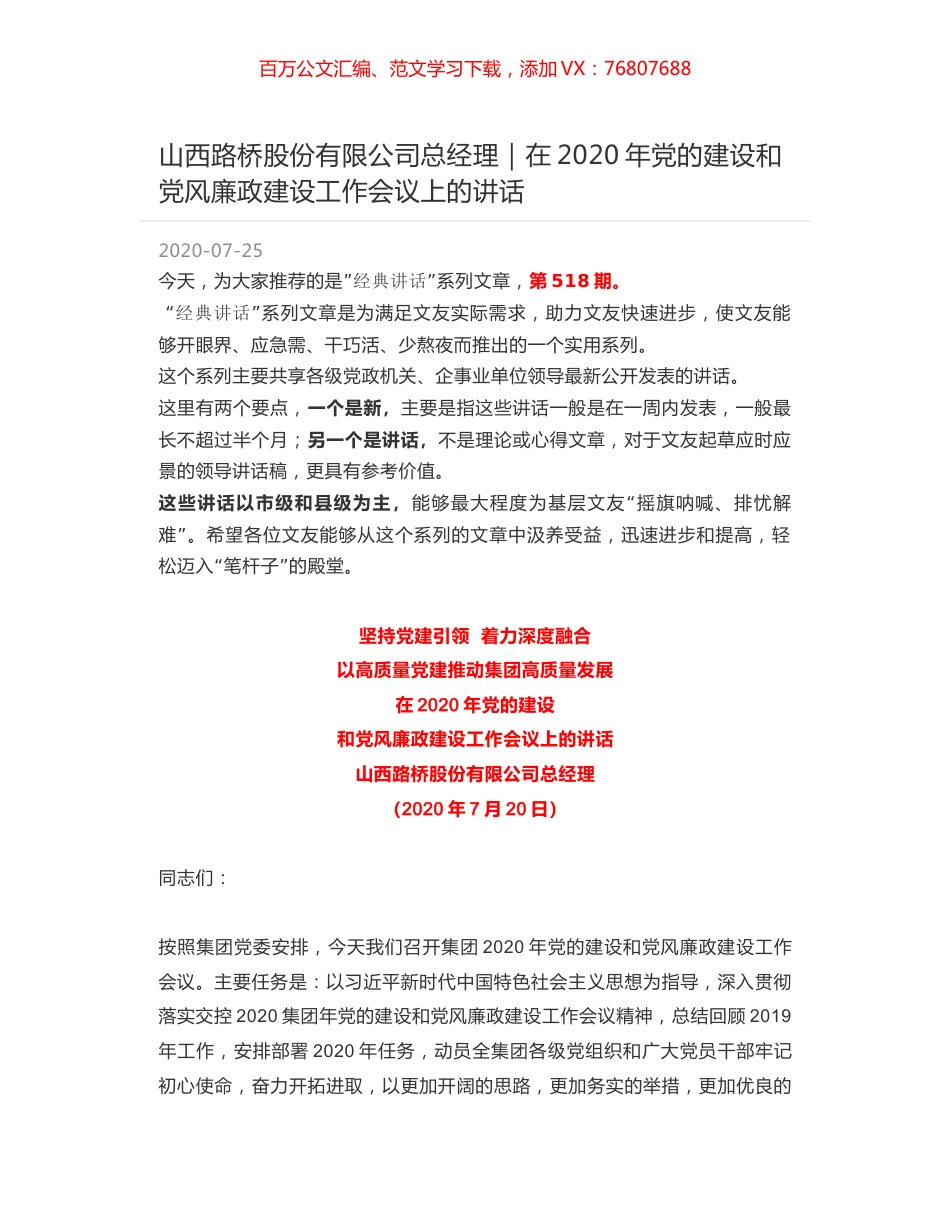 百万公文汇编、范文学习下载，添加 VX：76807688

山西路桥股份有限公司总经理｜在 2020 年党的建设和党风廉政建设工作会议上的讲话

2020-07-25

今天，为大家推荐的是”经典讲话”系列文章，第 518 期。

“经典讲话”系列文章是为满足文友实际需求，助力文友快速进步，使文友能够开眼界、应急需、干巧活、少熬夜而推出的一个实用系列。

这个系列主要共享各级党政机关、企事业单位领导最新公开发表的讲话。

这里有两个要点，一个是新，主要是指这些讲话一般是在一周内发表，一般最长不超过半个月；另一个是讲话，不是理论或心得文章，对于文友起草应时应景的领导讲话稿，更具有参考价值。

这些讲话以市级和县级为主，能够最大程度为基层文友“摇旗呐喊、排忧解难”。希望各位文友能够从这个系列的文章中汲养受益，迅速进步和提高，轻松迈入“笔杆子”的殿堂。

坚持党建引领 着力深度融合
以高质量党建推动集团高质量发展
在 2020 年党的建设
和党风廉政建设工作会议上的讲话
山西路桥股份有限公司总经理
（2020 年 7 月 20 日）

同志们：

按照集团党委安排，今天我们召开集团 2020 年党的建设和党风廉政建设工作会议。主要任务是：以习近平新时代中国特色社会主义思想为指导，深入贯彻落实交控 2020 集团年党的建设和党风廉政建设工作会议精神，总结回顾 2019 年工作，安排部署 2020 年任务，动员全集团各级党组织和广大党员干部牢记初心使命，奋力开拓进取，以更加开阔的思路，更加务实的举措，更加优良的